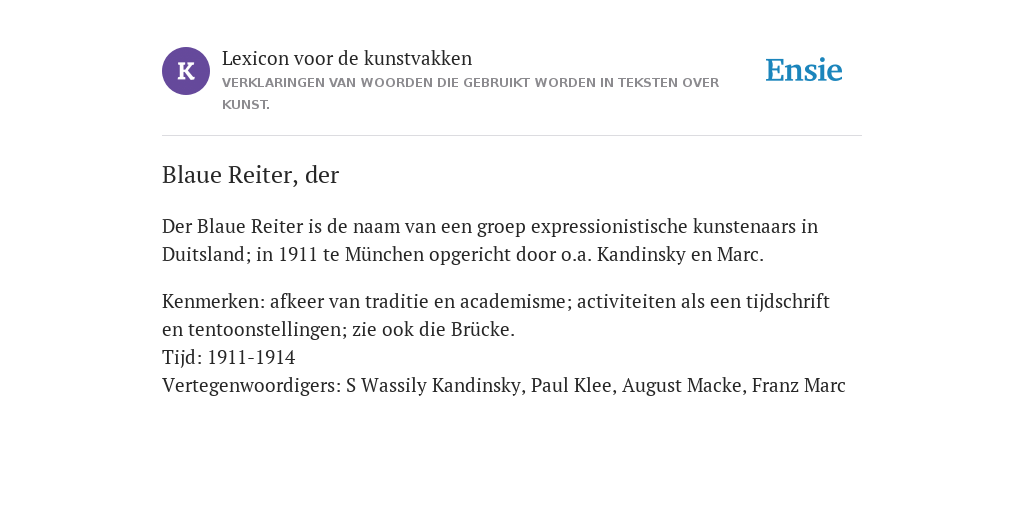 K

Lexicon voor de kunstvakken

VERKLARINGEN VAN WOORDEN DIE GEBRUIKT WORDEN IN TEKSTEN OVER KUNST.

Ensie

Blaue Reiter, der

Der Blaue Reiter is de naam van een groep expressionistische kunstenaars in Duitsland; in 1911 te München opgericht door o.a. Kandinsky en Marc.

Kenmerken: afkeer van traditie en academisme; activiteiten als een tijdschrift en tentoonstellingen; zie ook die Brücke.
Tijd: 1911-1914
Vertegenwoordigers: S Wassily Kandinsky, Paul Klee, August Macke, Franz Marc